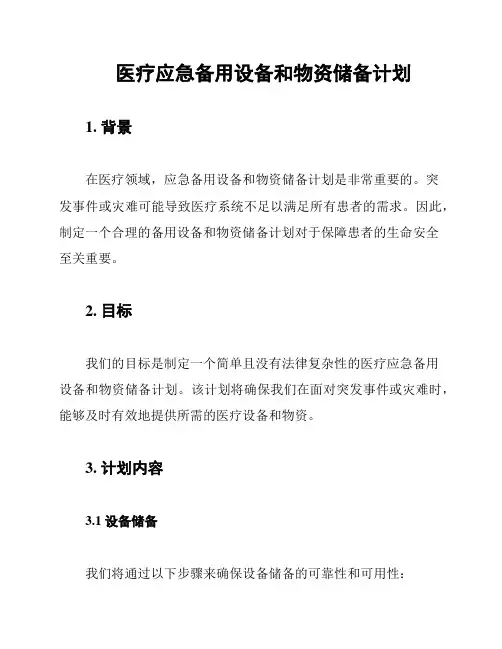 医疗应急备用设备和物资储备计划

1. 背景

在医疗领域，应急备用设备和物资储备计划是非常重要的。突发事件或灾难可能导致医疗系统不足以满足所有患者的需求。因此，制定一个合理的备用设备和物资储备计划对于保障患者的生命安全至关重要。

2. 目标

我们的目标是制定一个简单且没有法律复杂性的医疗应急备用设备和物资储备计划。该计划将确保我们在面对突发事件或灾难时，能够及时有效地提供所需的医疗设备和物资。

3. 计划内容

3.1 设备储备

我们将通过以下步骤来确保设备储备的可靠性和可用性：